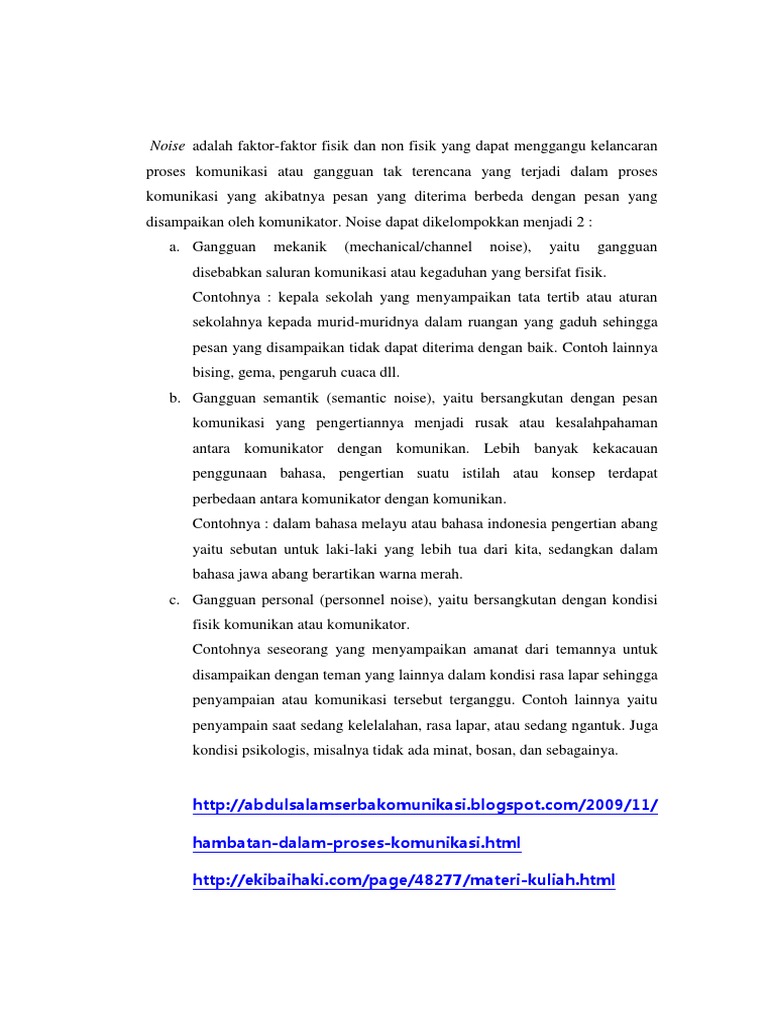 Noise adalah faktor-faktor fisik dan non fisik yang dapat menggangu kelancaran proses komunikasi atau gangguan tak terencana yang terjadi dalam proses komunikasi yang akibatnya pesan yang diterima berbeda dengan pesan yang disampaikan oleh komunikator. Noise dapat dikelompokkan menjadi 2 :

a. Gangguan mekanik (mechanical/channel noise), yaitu gangguan disebabkan saluran komunikasi atau kegaduhan yang bersifat fisik.
Contohnya : kepala sekolah yang menyampaikan tata tertib atau aturan sekolahnya kepada murid-muridnya dalam ruangan yang gaduh sehingga pesan yang disampaikan tidak dapat diterima dengan baik. Contoh lainnya bising, gema, pengaruh cuaca dll.

b. Gangguan semantik (semantic noise), yaitu bersangkutan dengan pesan komunikasi yang pengertiannya menjadi rusak atau kesalahpahaman antara komunikator dengan komunikan. Lebih banyak kekacauan penggunaan bahasa, pengertian suatu istilah atau konsep terdapat perbedaan antara komunikator dengan komunikan.
Contohnya : dalam bahasa melayu atau bahasa indonesia pengertian abang yaitu sebutan untuk laki-laki yang lebih tua dari kita, sedangkan dalam bahasa jawa abang berartikan warna merah.

c. Gangguan personal (personnel noise), yaitu bersangkutan dengan kondisi fisik komunikan atau komunikator.
Contohnya seseorang yang menyampaikan amanat dari temannya untuk disampaikan dengan teman yang lainnya dalam kondisi rasa lapar sehingga penyampaian atau komunikasi tersebut terganggu. Contoh lainnya yaitu penyampain saat sedang kelelalahan, rasa lapar, atau sedang ngantuk. Juga kondisi psikologis, misalnya tidak ada minat, bosan, dan sebagainya.

http://abdulsalamserbakomunikasi.blogspot.com/2009/11/hambatan-dalam-proses-komunikasi.html

http://ekibaihaki.com/page/48277/materi-kuliah.html